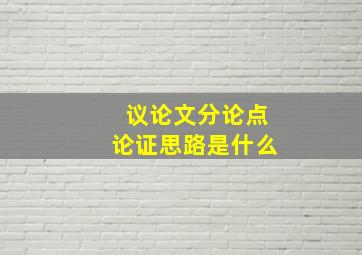 议论文分论点
论证思路是什么